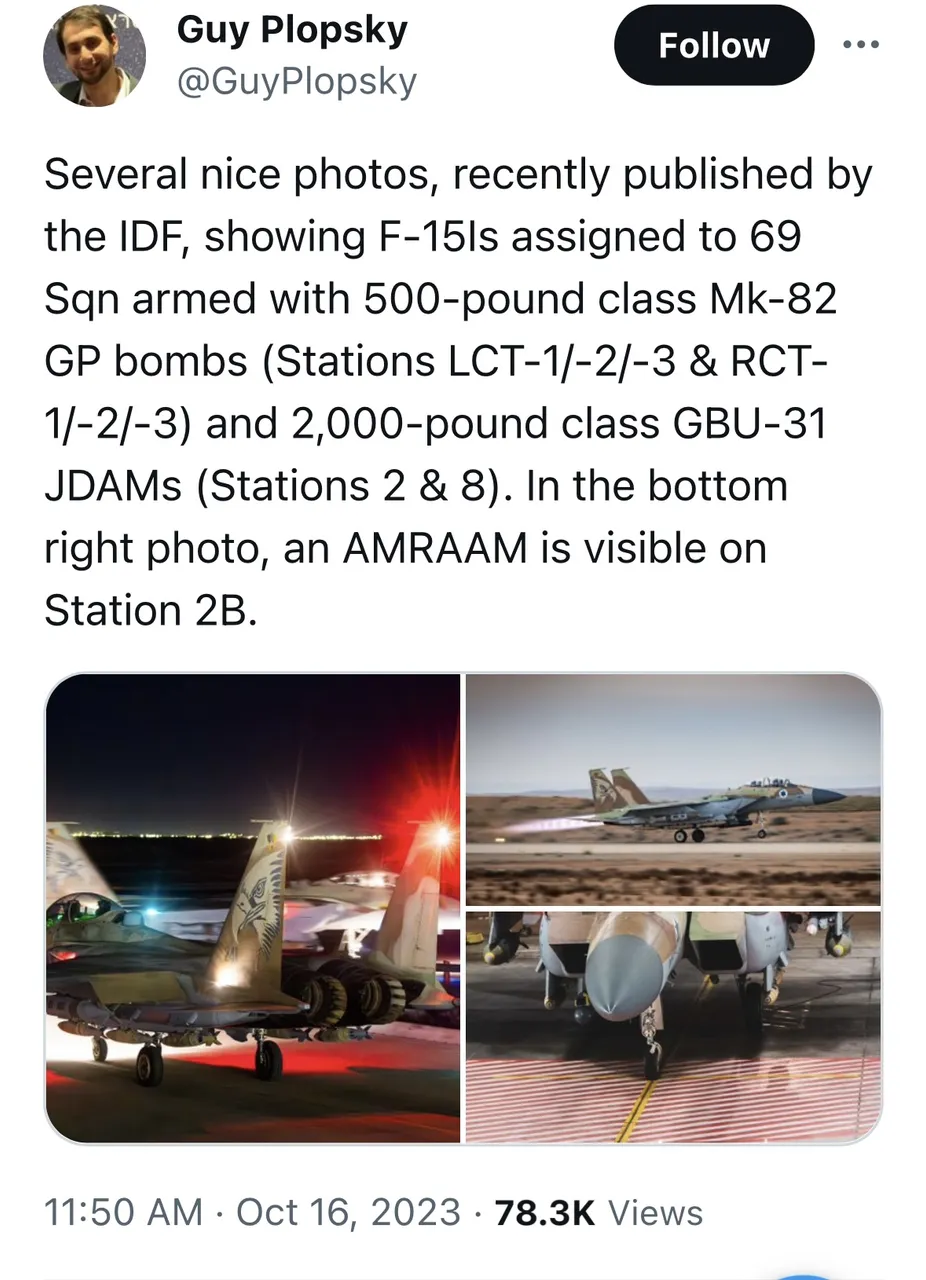 Guy Plopsky
@GuyPlopsky

Follow

Several nice photos, recently published by the IDF, showing F-15Is assigned to 69 Sqn armed with 500-pound class Mk-82 GP bombs (Stations LCT-1/-2/-3 & RCT-1/-2/-3) and 2,000-pound class GBU-31 JDAMs (Stations 2 & 8). In the bottom right photo, an AMRAAM is visible on Station 2B.

11:50 AM · Oct 16, 2023 · 78.3K Views